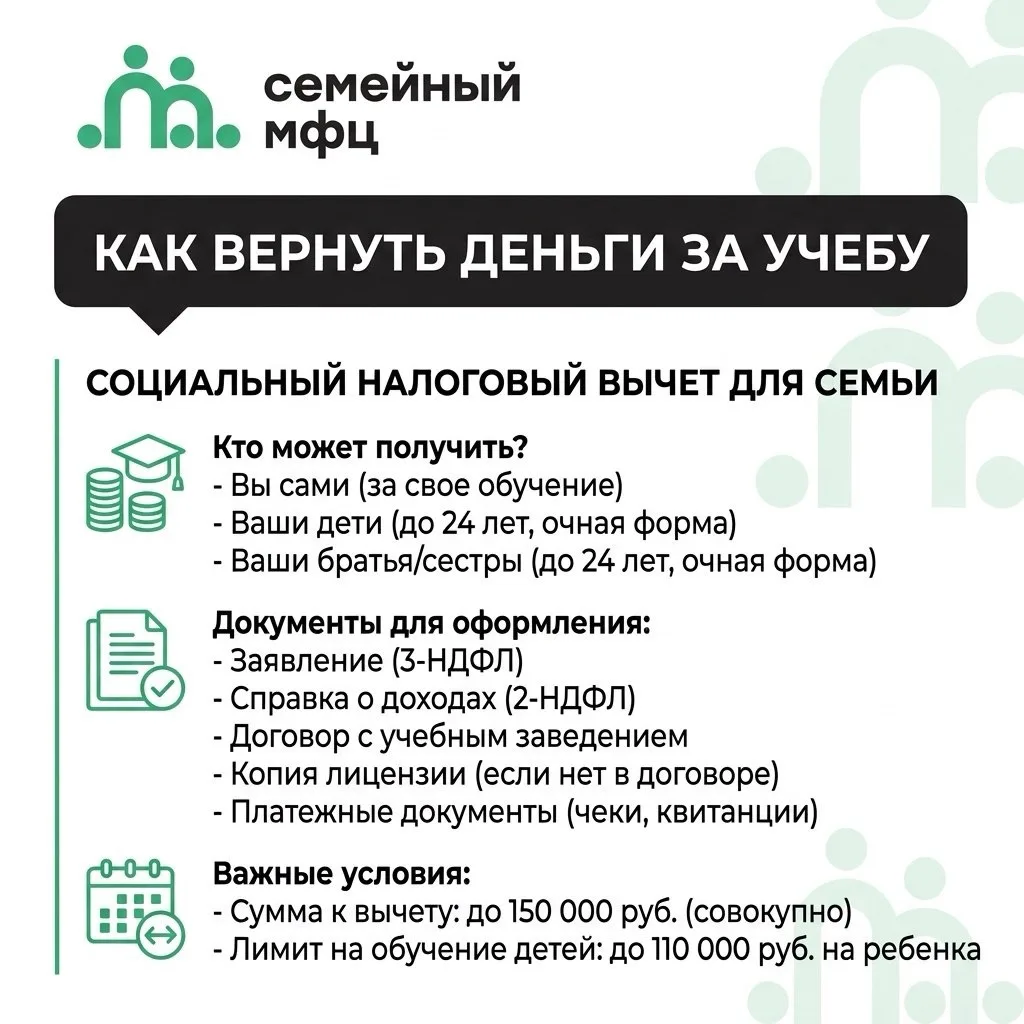 семейный мфц

КАК ВЕРНУТЬ ДЕНЬГИ ЗА УЧЕБУ

СОЦИАЛЬНЫЙ НАЛОГОВЫЙ ВЫЧЕТ ДЛЯ СЕМЬИ

Кто может получить?
- Вы сами (за свое обучение)
- Ваши дети (до 24 лет, очная форма)
- Ваши братья/сестры (до 24 лет, очная форма)

Документы для оформления:
- Заявление (3-НДФЛ)
- Справка о доходах (2-НДФЛ)
- Договор с учебным заведением
- Копия лицензии (если нет в договоре)
- Платежные документы (чеки, квитанции)

Важные условия:
- Сумма к вычету: до 150 000 руб. (совокупно)
- Лимит на обучение детей: до 110 000 руб. на ребенка